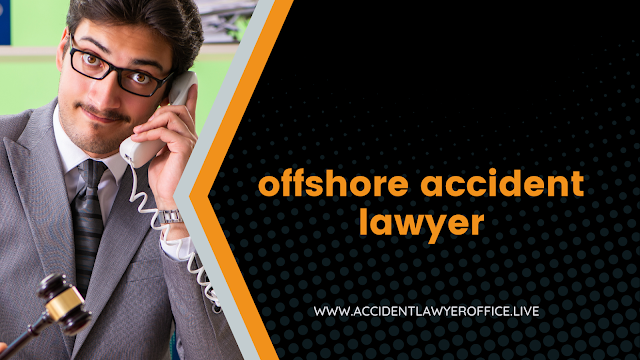 offshore accident lawyer

WWW.ACCIDENTLAWYEROFFICE.LIVE